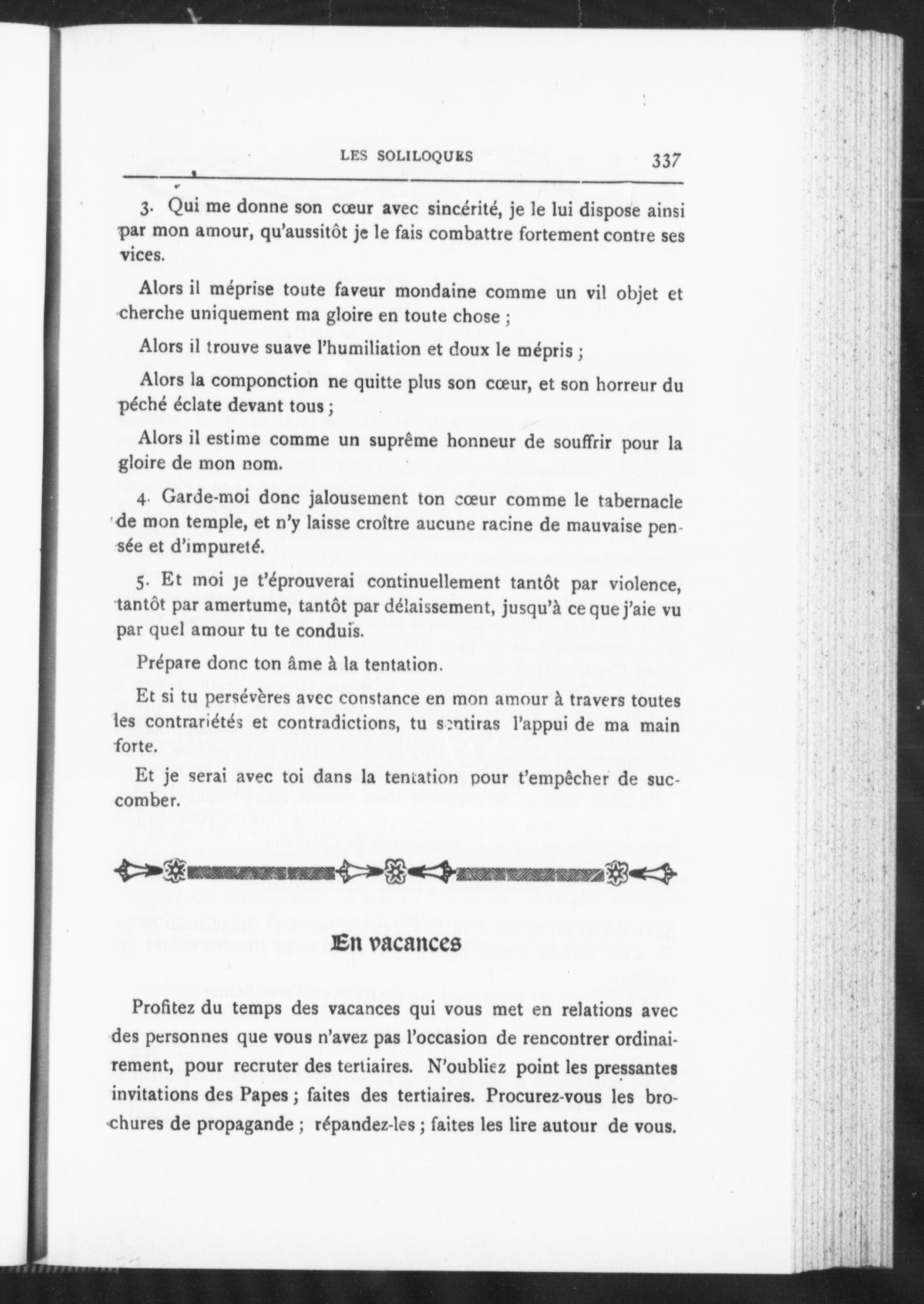 LES SOLILOQUES 337

3. Qui me donne son cœur avec sincérité, je le lui dispose ainsi par mon amour, qu'aussitôt je le fais combattre fortement contre ses vices.

Alors il méprise toute faveur mondaine comme un vil objet et cherche uniquement ma gloire en toute chose ;

Alors il trouve suave l'humiliation et doux le mépris ;

Alors la componction ne quitte plus son cœur, et son horreur du péché éclate devant tous ;

Alors il estime comme un suprême honneur de souffrir pour la gloire de mon nom.

4. Garde-moi donc jalousement ton cœur comme le tabernacle de mon temple, et n'y laisse croître aucune racine de mauvaise pensée et d'impureté.

5. Et moi je t'éprouverai continuellement tantôt par violence, tantôt par amertume, tantôt par délaissement, jusqu'à ce que j'aie vu par quel amour tu te conduis.

Prépare donc ton âme à la tentation.

Et si tu persévères avec constance en mon amour à travers toutes les contrariétés et contradictions, tu sentiras l'appui de ma main forte.

Et je serai avec toi dans la tentation pour t'empêcher de succomber.

En vacances

Profitez du temps des vacances qui vous met en relations avec des personnes que vous n'avez pas l'occasion de rencontrer ordinairement, pour recruter des tertiaires. N'oubliez point les pressantes invitations des Papes ; faites des tertiaires. Procurez-vous les brochures de propagande ; répandez-les ; faites les lire autour de vous.